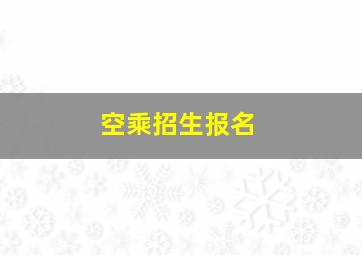 空乘招生报名